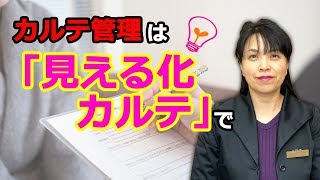 カルテ管理は

「見える化カルテ」で